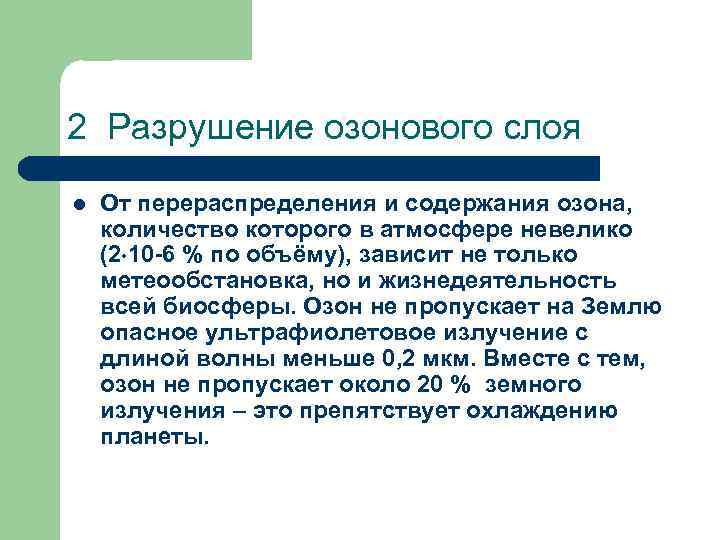 2 Разрушение озонового слоя

От перераспределения и содержания озона, количество которого в атмосфере невелико (2·10-6 % по объёму), зависит не только метеообстановка, но и жизнедеятельность всей биосферы. Озон не пропускает на Землю опасное ультрафиолетовое излучение с длиной волны меньше 0,2 мкм. Вместе с тем, озон не пропускает около 20 % земного излучения – это препятствует охлаждению планеты.